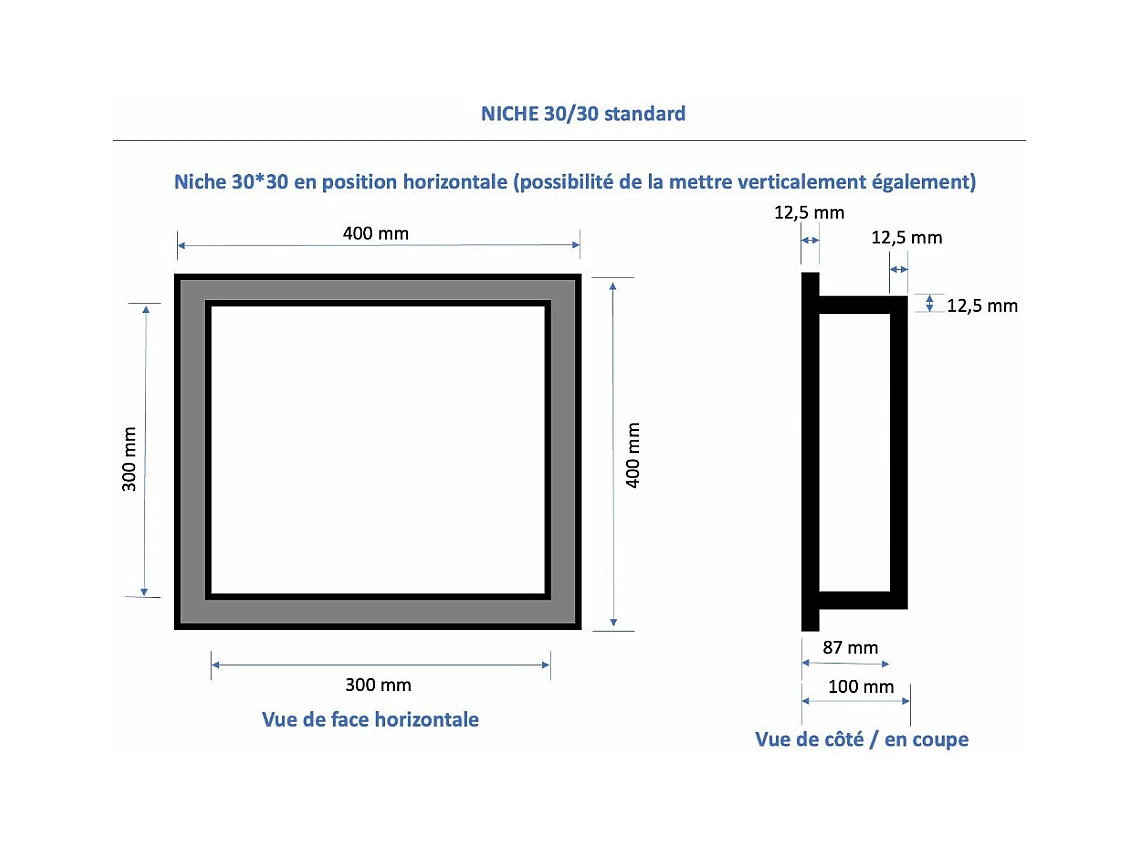 NICHE 30/30 standard

Niche 30*30 en position horizontale (possibilité de la mettre verticalement également)

400 mm

300 mm

400 mm

300 mm

Vue de face horizontale

12,5 mm

12,5 mm

12,5 mm

87 mm

100 mm

Vue de côté / en coupe